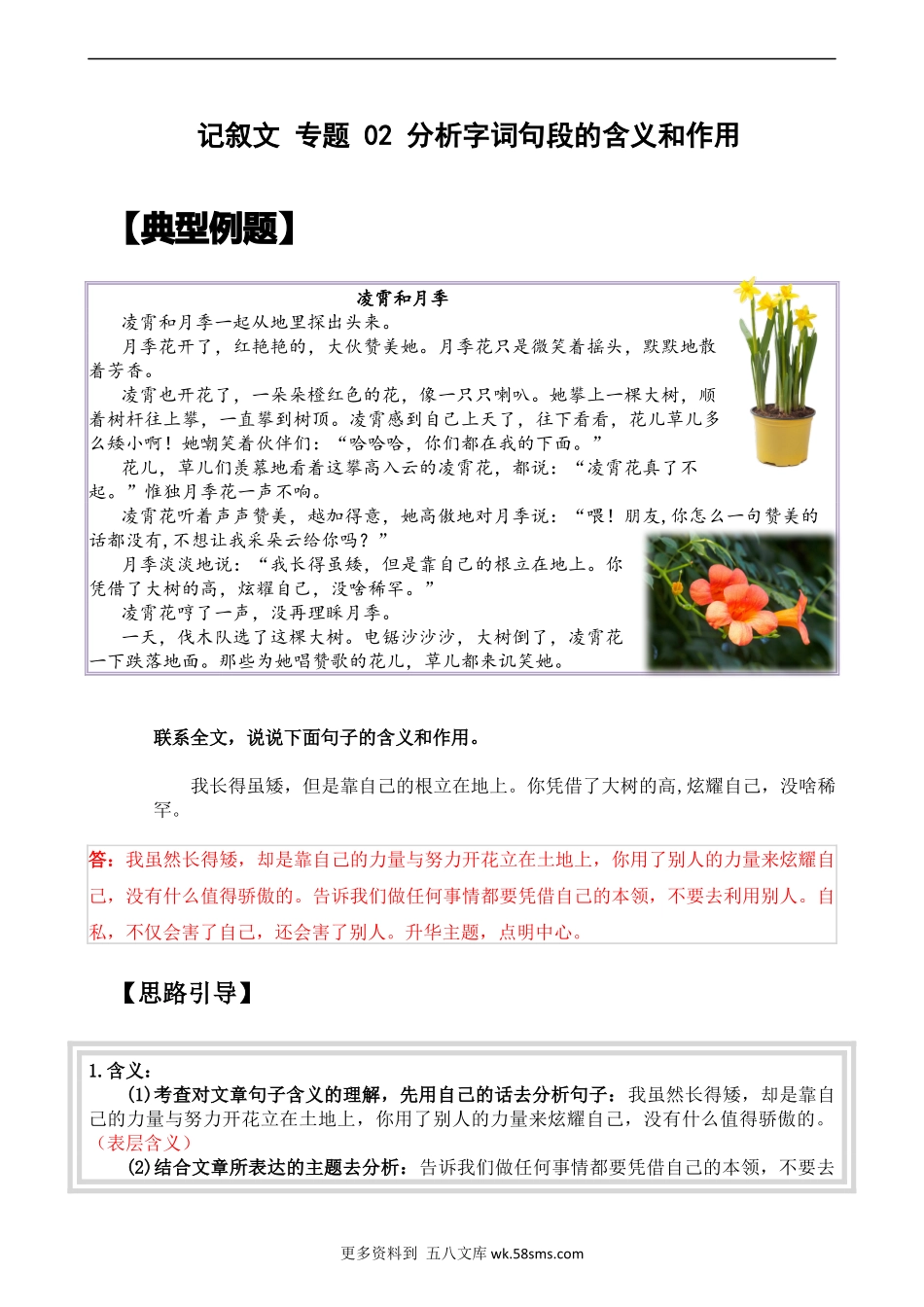 记叙文 专题 02 分析字词句段的含义和作用

【典型例题】

凌霄和月季

凌霄和月季一起从地里探出头来。

月季花开了，红艳艳的，大伙赞美她。月季花只是微笑着摇头，默默地散着芳香。

凌霄也开花了，一朵朵橙红色的花，像一只只喇叭。她攀上一棵大树，顺着树杆往上攀，一直攀到树顶。凌霄感到自己上天了，往下看看，花儿草儿多么矮小啊！她嘲笑着伙伴们：“哈哈哈，你们都在我的下面。”

花儿，草儿们羡慕地看着这攀高入云的凌霄花，都说：“凌霄花真了不起。”惟独月季花一声不响。

凌霄花听着声声赞美，越加得意，她高傲地对月季说：“喂！朋友，你怎么一句赞美的话都没有，不想让我采朵云给你吗？”

月季淡淡地说：“我长得虽矮，但是靠自己的根立在地上。你凭借了大树的高，炫耀自己，没啥稀罕。”

凌霄花哼了一声，没再理睬月季。

一天，伐木队选了这棵大树。电锯沙沙沙，大树倒了，凌霄花一下跌落地面。那些为她唱赞歌的花儿，草儿都来讥笑她。

联系全文，说说下面句子的含义和作用。

我长得虽矮，但是靠自己的根立在地上。你凭借了大树的高，炫耀自己，没啥稀罕。

答：我虽然长得矮，却是靠自己的力量与努力开花立在土地上，你用了别人的力量来炫耀自己，没有什么值得骄傲的。告诉我们做任何事情都要凭借自己的本领，不要去利用别人。自私，不仅会害了自己，还会害了别人。升华主题，点明中心。

【思路引导】

1.含义：

(1)考查对文章句子含义的理解，先用自己的话去分析句子：我虽然长得矮，却是靠自己的力量与努力开花立在土地上，你用了别人的力量来炫耀自己，没有什么值得骄傲的。（表层含义）

(2)结合文章所表达的主题去分析：告诉我们做任何事情都要凭借自己的本领，不要去

更多资料到 五八文库 wk.58sms.com